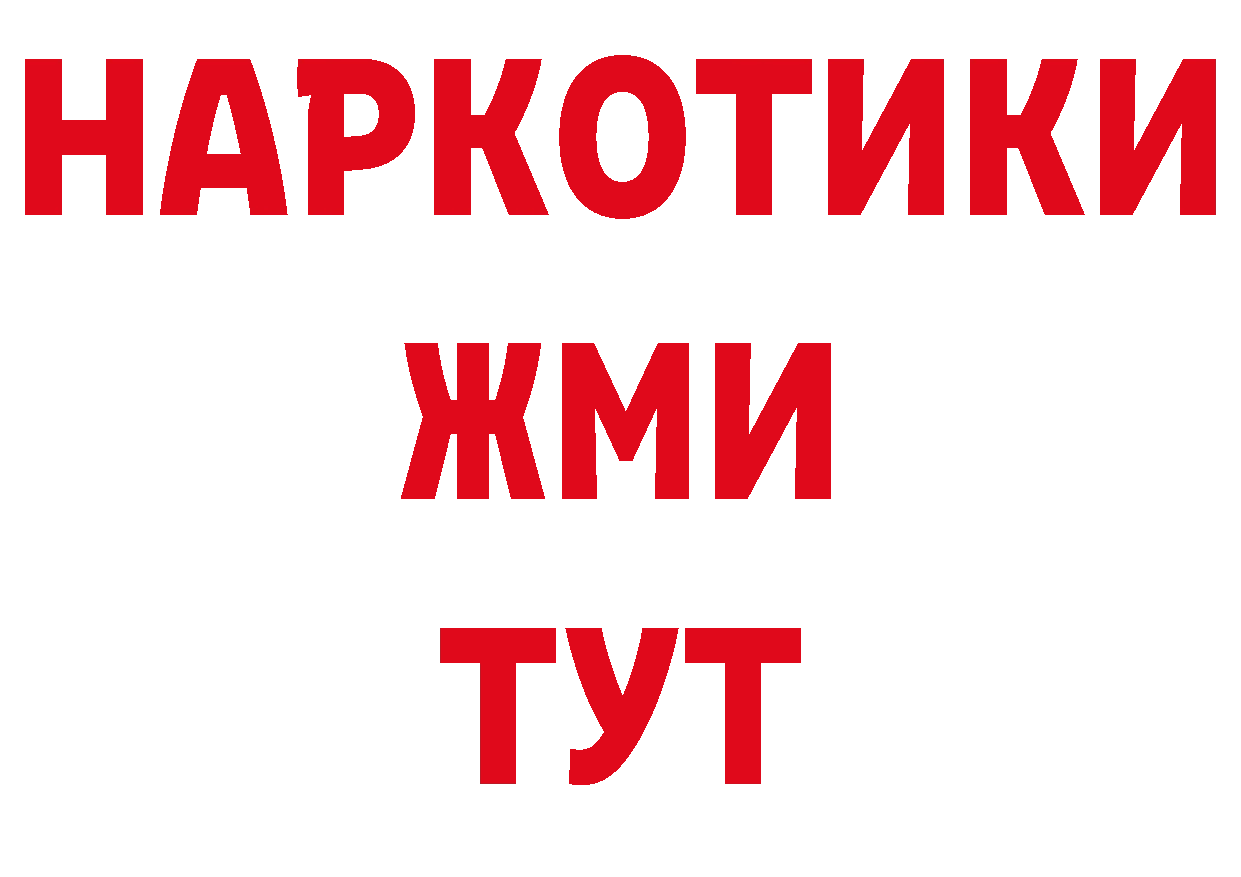 НАРКОТИКИ
ЖМИ
ТУТ